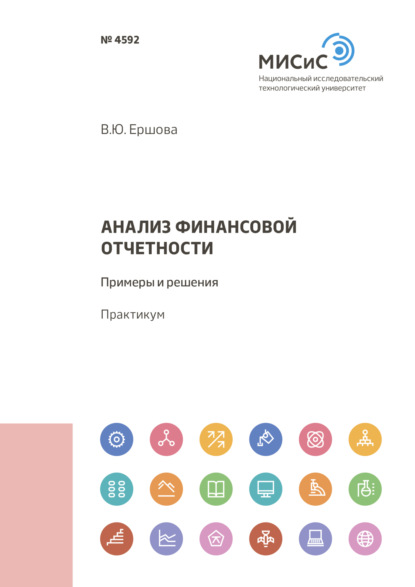 № 4592

МИСиС
Национальный исследовательский технологический университет

В.Ю. Ершова

АНАЛИЗ ФИНАНСОВОЙ ОТЧЕТНОСТИ

Примеры и решения

Практикум